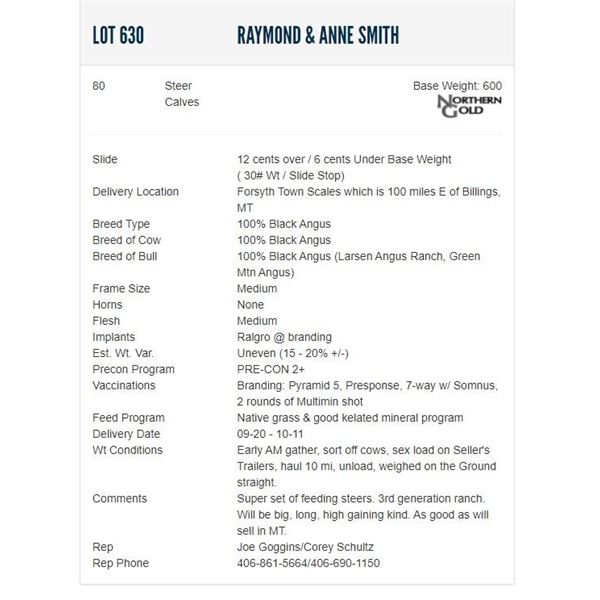 LOT 630 RAYMOND & ANNE SMITH

80 Steer Calves

Base Weight: 600

NORTHERN GOLD

| | |
|---|---|
| Slide | 12 cents over / 6 cents Under Base Weight ( 30# Wt / Slide Stop) |
| Delivery Location | Forsyth Town Scales which is 100 miles E of Billings, MT |
| Breed Type | 100% Black Angus |
| Breed of Cow | 100% Black Angus |
| Breed of Bull | 100% Black Angus (Larsen Angus Ranch, Green Mtn Angus) |
| Frame Size | Medium |
| Horns | None |
| Flesh | Medium |
| Implants | Ralgro @ branding |
| Est. Wt. Var. | Uneven (15 - 20% +/-) |
| Precon Program | PRE-CON 2+ |
| Vaccinations | Branding: Pyramid 5, Presponse, 7-way w/ Somnus, 2 rounds of Multimin shot |
| Feed Program | Native grass & good kelated mineral program |
| Delivery Date | 09-20 - 10-11 |
| Wt Conditions | Early AM gather, sort off cows, sex load on Seller's Trailers, haul 10 mi, unload, weighed on the Ground straight. |
| Comments | Super set of feeding steers. 3rd generation ranch. Will be big, long, high gaining kind. As good as will sell in MT. |
| Rep | Joe Goggins/Corey Schultz |
| Rep Phone | 406-861-5664/406-690-1150 |